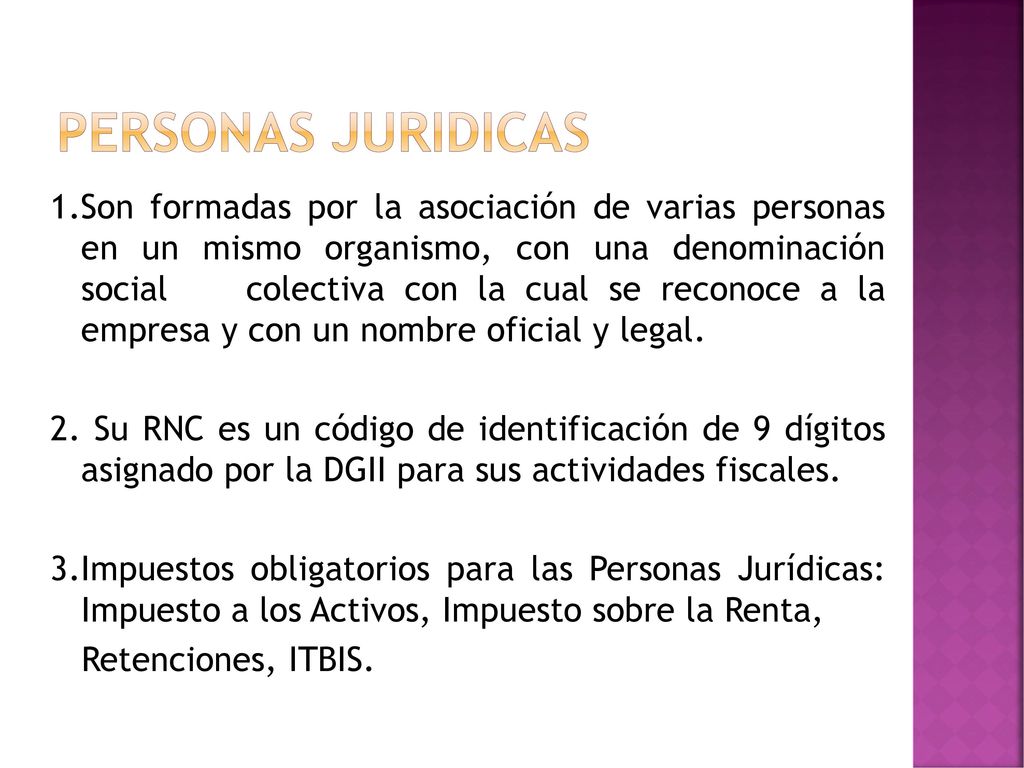 PERSONAS JURIDICAS

1.Son formadas por la asociación de varias personas en un mismo organismo, con una denominación social colectiva con la cual se reconoce a la empresa y con un nombre oficial y legal.

2. Su RNC es un código de identificación de 9 dígitos asignado por la DGII para sus actividades fiscales.

3.Impuestos obligatorios para las Personas Jurídicas: Impuesto a los Activos, Impuesto sobre la Renta, Retenciones, ITBIS.